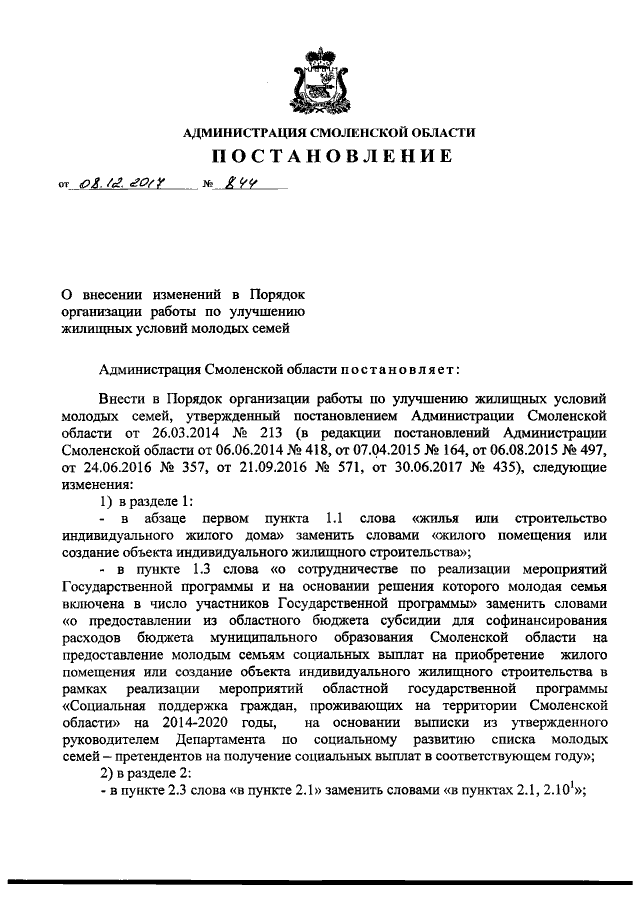 АДМИНИСТРАЦИЯ СМОЛЕНСКОЙ ОБЛАСТИ

ПОСТАНОВЛЕНИЕ

от 08.12.2017 № 844

О внесении изменений в Порядок организации работы по улучшению жилищных условий молодых семей

Администрация Смоленской области постановляет:

Внести в Порядок организации работы по улучшению жилищных условий молодых семей, утвержденный постановлением Администрации Смоленской области от 26.03.2014 № 213 (в редакции постановлений Администрации Смоленской области от 06.06.2014 № 418, от 07.04.2015 № 164, от 06.08.2015 № 497, от 24.06.2016 № 357, от 21.09.2016 № 571, от 30.06.2017 № 435), следующие изменения:

1) в разделе 1:

- в абзаце первом пункта 1.1 слова «жилья или строительство индивидуального жилого дома» заменить словами «жилого помещения или создание объекта индивидуального жилищного строительства»;

- в пункте 1.3 слова «о сотрудничестве по реализации мероприятий Государственной программы и на основании решения которого молодая семья включена в число участников Государственной программы» заменить словами «о предоставлении из областного бюджета субсидии для софинансирования расходов бюджета муниципального образования Смоленской области на предоставление молодым семьям социальных выплат на приобретение жилого помещения или создание объекта индивидуального жилищного строительства в рамках реализации мероприятий областной государственной программы «Социальная поддержка граждан, проживающих на территории Смоленской области» на 2014-2020 годы, на основании выписки из утвержденного руководителем Департамента по социальному развитию списка молодых семей – претендентов на получение социальных выплат в соответствующем году»;

2) в разделе 2:

- в пункте 2.3 слова «в пункте 2.1» заменить словами «в пунктах 2.1, $2.10^1$»;